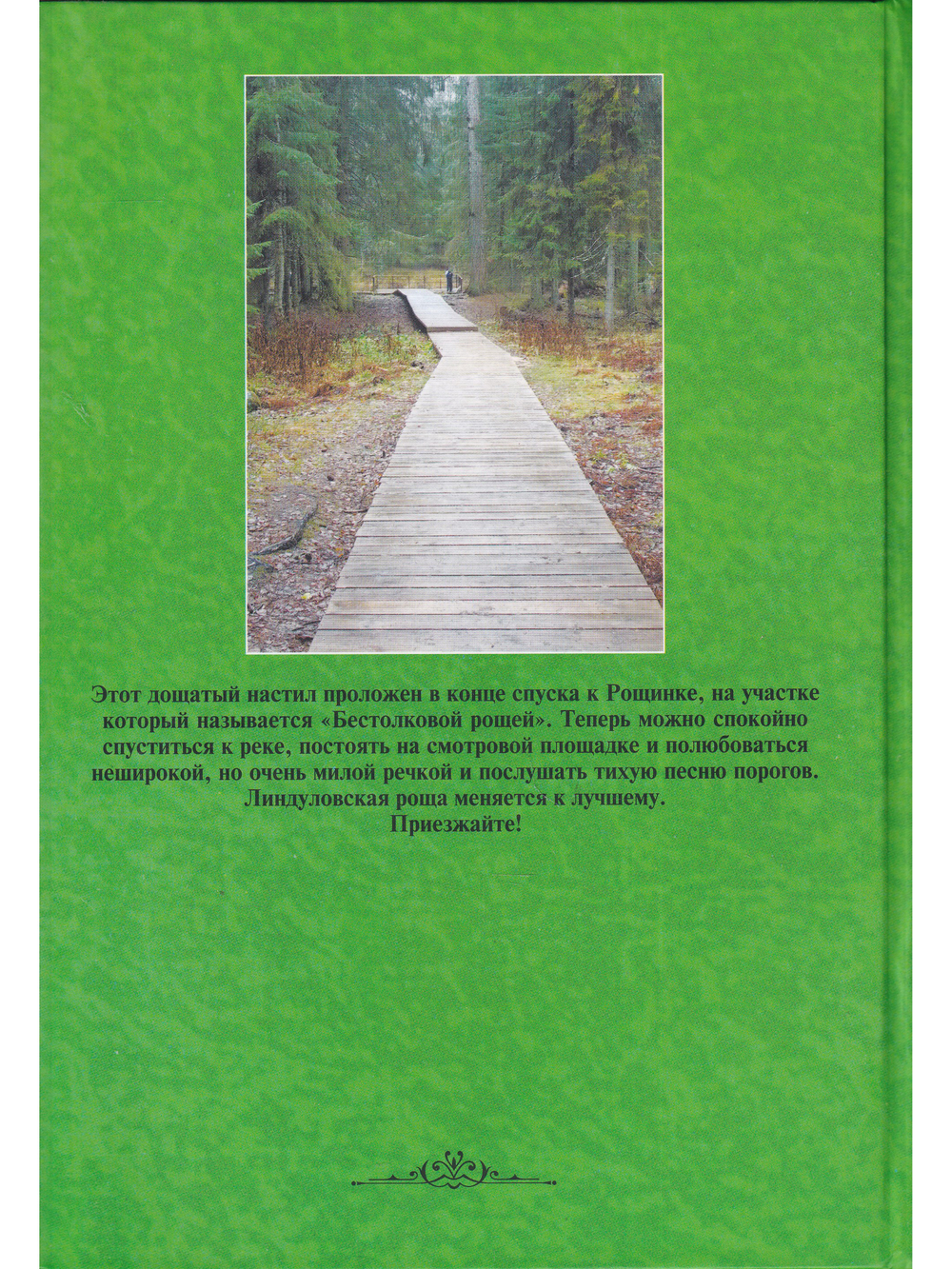 Этот дощатый настил проложен в конце спуска к Рощинке, на участке который называется «Бестолковой рощей». Теперь можно спокойно спуститься к реке, постоять на смотровой площадке и полюбоваться неширокой, но очень милой речкой и послушать тихую песню порогов. Линдуловская роща меняется к лучшему.
Приезжайте!